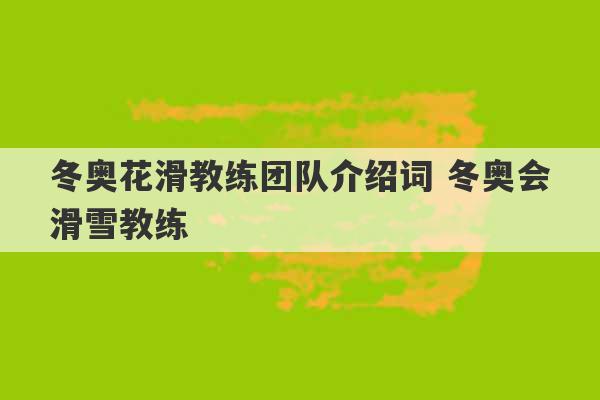 冬奥花滑教练团队介绍词 冬奥会滑雪教练